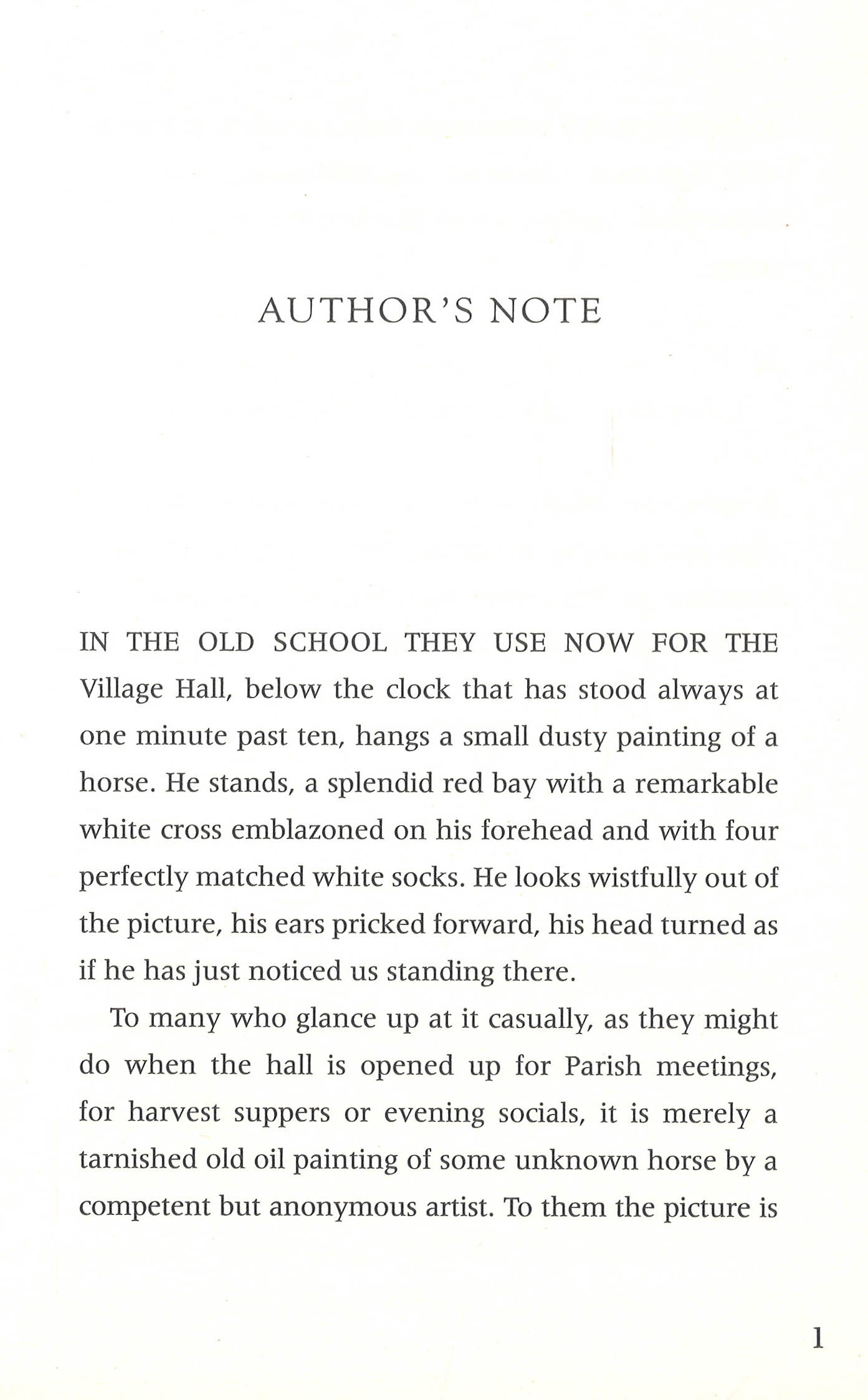 AUTHOR'S NOTE

IN THE OLD SCHOOL THEY USE NOW FOR THE Village Hall, below the clock that has stood always at one minute past ten, hangs a small dusty painting of a horse. He stands, a splendid red bay with a remarkable white cross emblazoned on his forehead and with four perfectly matched white socks. He looks wistfully out of the picture, his ears pricked forward, his head turned as if he has just noticed us standing there.

To many who glance up at it casually, as they might do when the hall is opened up for Parish meetings, for harvest suppers or evening socials, it is merely a tarnished old oil painting of some unknown horse by a competent but anonymous artist. To them the picture is

1